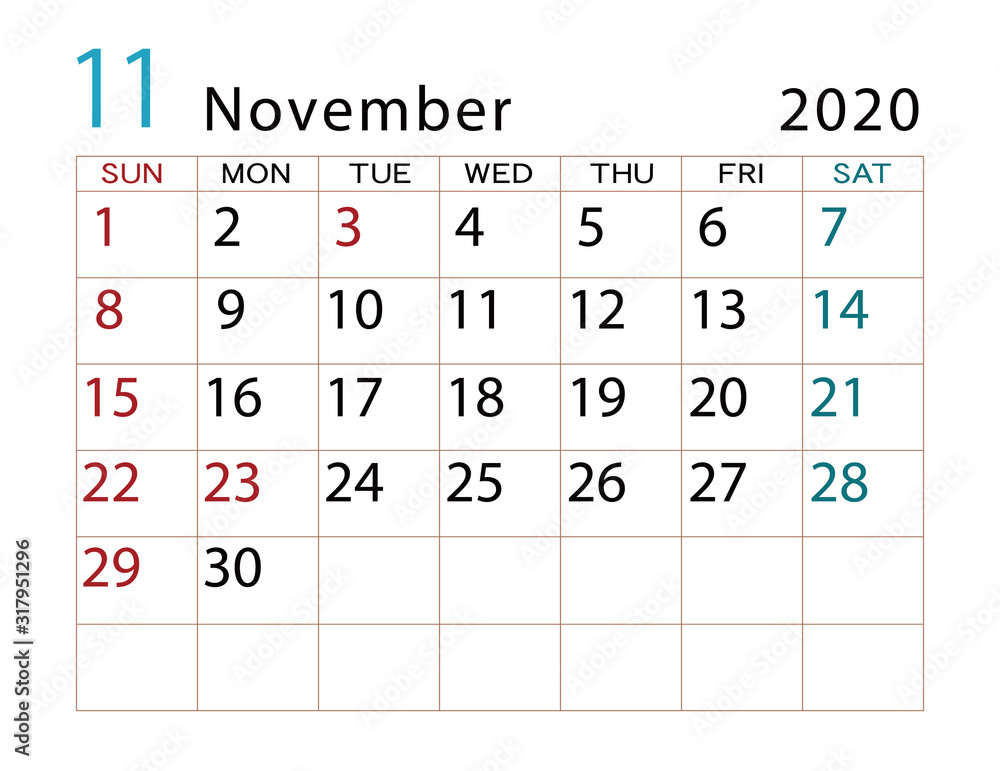 11 November 2020

| SUN | MON | TUE | WED | THU | FRI | SAT |
|---|---|---|---|---|---|---|
| 1 | 2 | 3 | 4 | 5 | 6 | 7 |
| 8 | 9 | 10 | 11 | 12 | 13 | 14 |
| 15 | 16 | 17 | 18 | 19 | 20 | 21 |
| 22 | 23 | 24 | 25 | 26 | 27 | 28 |
| 29 | 30 |  |  |  |  |  |
|  |  |  |  |  |  |  |

Adobe Stock | #317951296